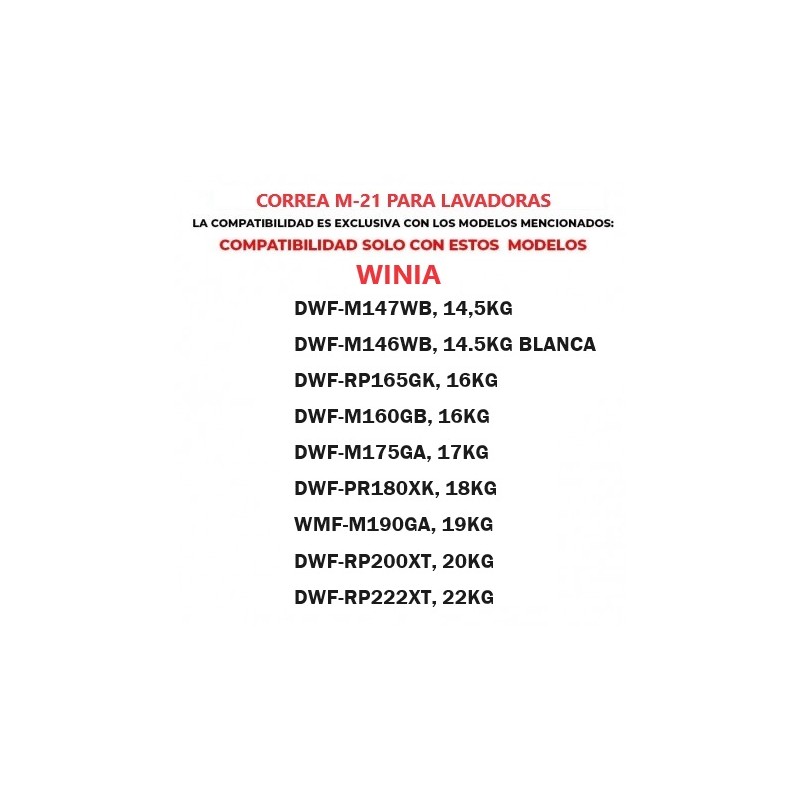 CORREA M-21 PARA LAVADORAS
LA COMPATIBILIDAD ES EXCLUSIVA CON LOS MODELOS MENCIONADOS:
COMPATIBILIDAD SOLO CON ESTOS MODELOS
WINIA
DWF-M147WB, 14,5KG
DWF-M146WB, 14.5KG BLANCA
DWF-RP165GK, 16KG
DWF-M160GB, 16KG
DWF-M175GA, 17KG
DWF-PR180XK, 18KG
WMF-M190GA, 19KG
DWF-RP200XT, 20KG
DWF-RP222XT, 22KG